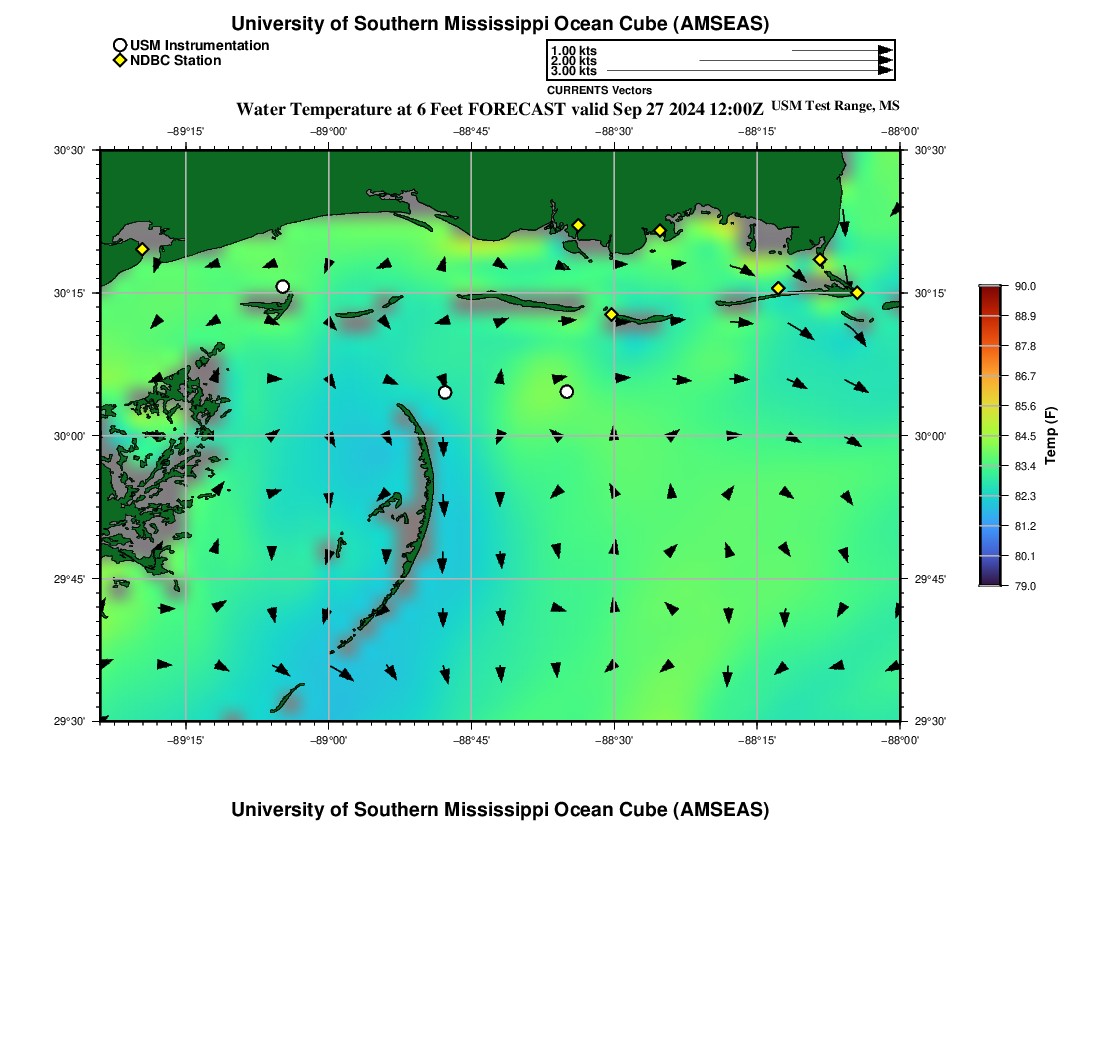 University of Southern Mississippi Ocean Cube (AMSEAS)

USM Instrumentation
NDBC Station

1.00 kts
2.00 kts
3.00 kts
CURRENTS Vectors

Water Temperature at 6 Feet FORECAST valid Sep 27 2024 12:00Z USM Test Range, MS

−89°15' −89°00' −88°45' −88°30' −88°15' −88°00'

30°30' 30°15' 30°00' 29°45' 29°30'

30°30' 30°15' 30°00' 29°45' 29°30'

−89°15' −89°00' −88°45' −88°30' −88°15' −88°00'

90.0
88.9
87.8
86.7
85.6
84.5
83.4
82.3
81.2
80.1
79.0
Temp (F)

University of Southern Mississippi Ocean Cube (AMSEAS)